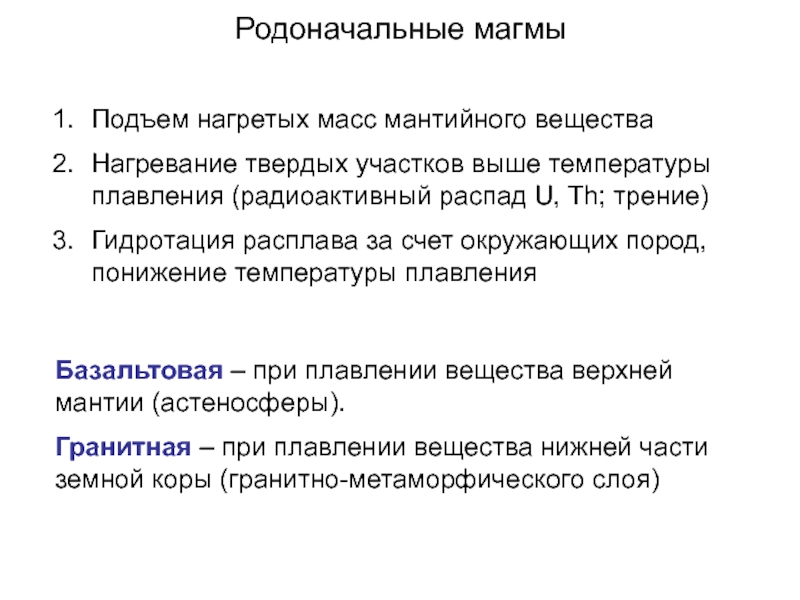 Родоначальные магмы

1. Подъем нагретых масс мантийного вещества

2. Нагревание твердых участков выше температуры плавления (радиоактивный распад U, Th; трение)

3. Гидротация расплава за счет окружающих пород, понижение температуры плавления

Базальтовая – при плавлении вещества верхней мантии (астеносферы).

Гранитная – при плавлении вещества нижней части земной коры (гранитно-метаморфического слоя)